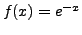 $f(x) = e^{-x}$